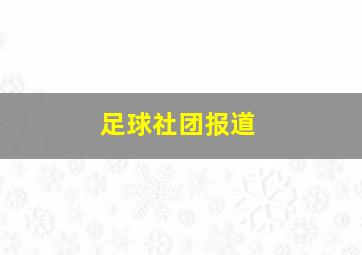 足球社团报道